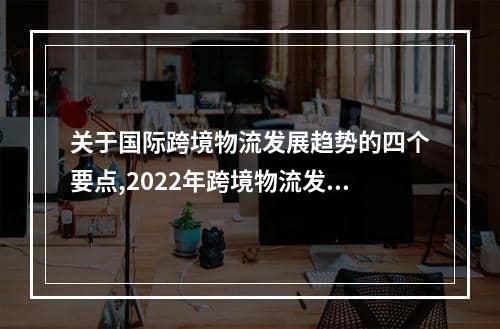 关于国际跨境物流发展趋势的四个要点,2022年跨境物流发...